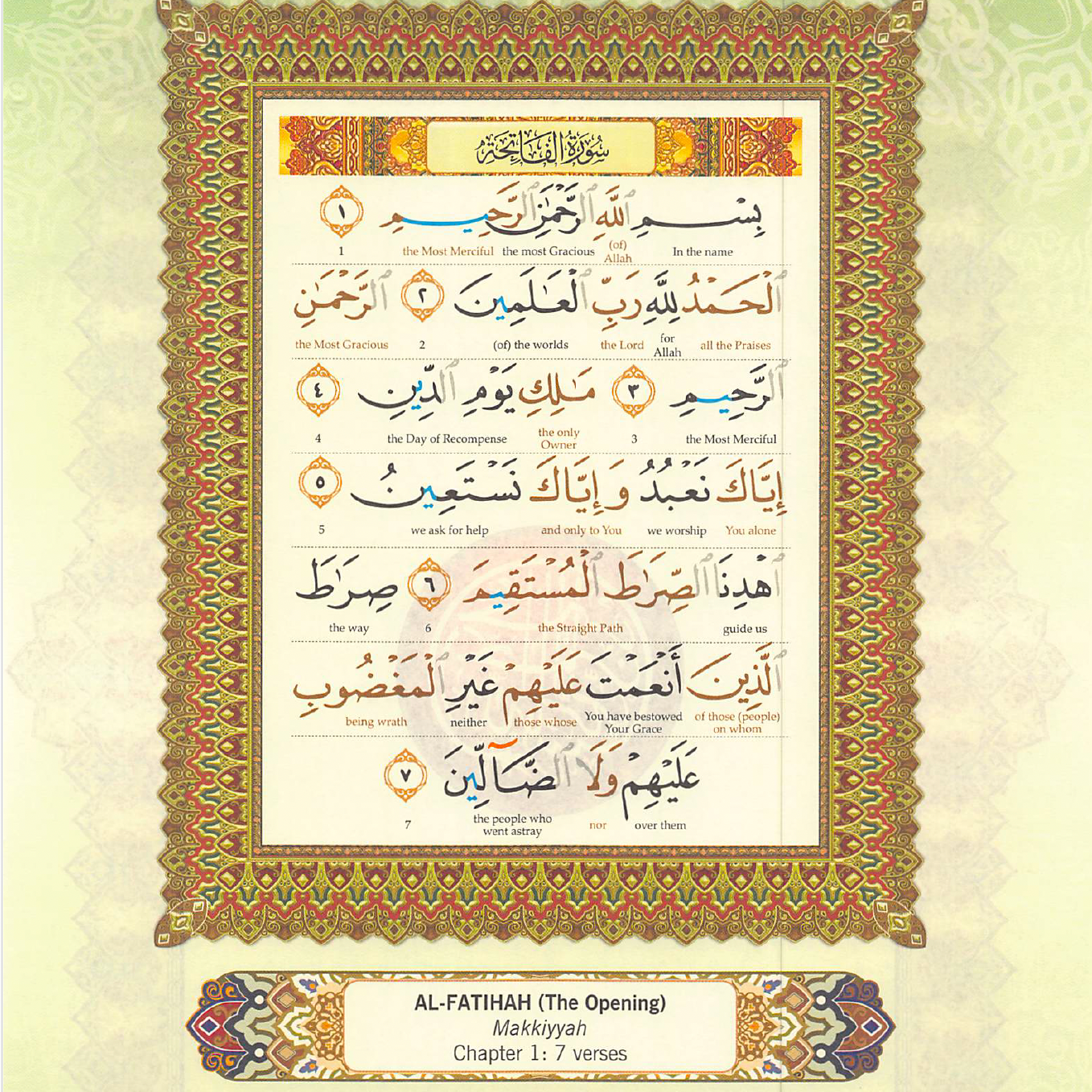 سُورَةُ الفَاتِحَةِ

بِسْمِ ٱللَّهِ ٱلرَّحْمَٰنِ ٱلرَّحِيمِ ١
In the name (of) Allah the most Gracious the Most Merciful 1

ٱلْحَمْدُ لِلَّهِ رَبِّ ٱلْعَٰلَمِينَ ٢ ٱلرَّحْمَٰنِ
all the Praises for Allah the Lord (of) the worlds 2 the Most Gracious

ٱلرَّحِيمِ ٣ مَٰلِكِ يَوْمِ ٱلدِّينِ ٤
the Most Merciful 3 the only Owner the Day of Recompense 4

إِيَّاكَ نَعْبُدُ وَإِيَّاكَ نَسْتَعِينُ ٥
You alone we worship and only to You we ask for help 5

ٱهْدِنَا ٱلصِّرَٰطَ ٱلْمُسْتَقِيمَ ٦ صِرَٰطَ
guide us the Straight Path 6 the way

ٱلَّذِينَ أَنْعَمْتَ عَلَيْهِمْ غَيْرِ ٱلْمَغْضُوبِ
of those (people) on whom You have bestowed Your Grace those whose neither being wrath

عَلَيْهِمْ وَلَا ٱلضَّآلِّينَ ٧
over them nor the people who went astray 7

AL-FATIHAH (The Opening)
Makkiyyah
Chapter 1: 7 verses